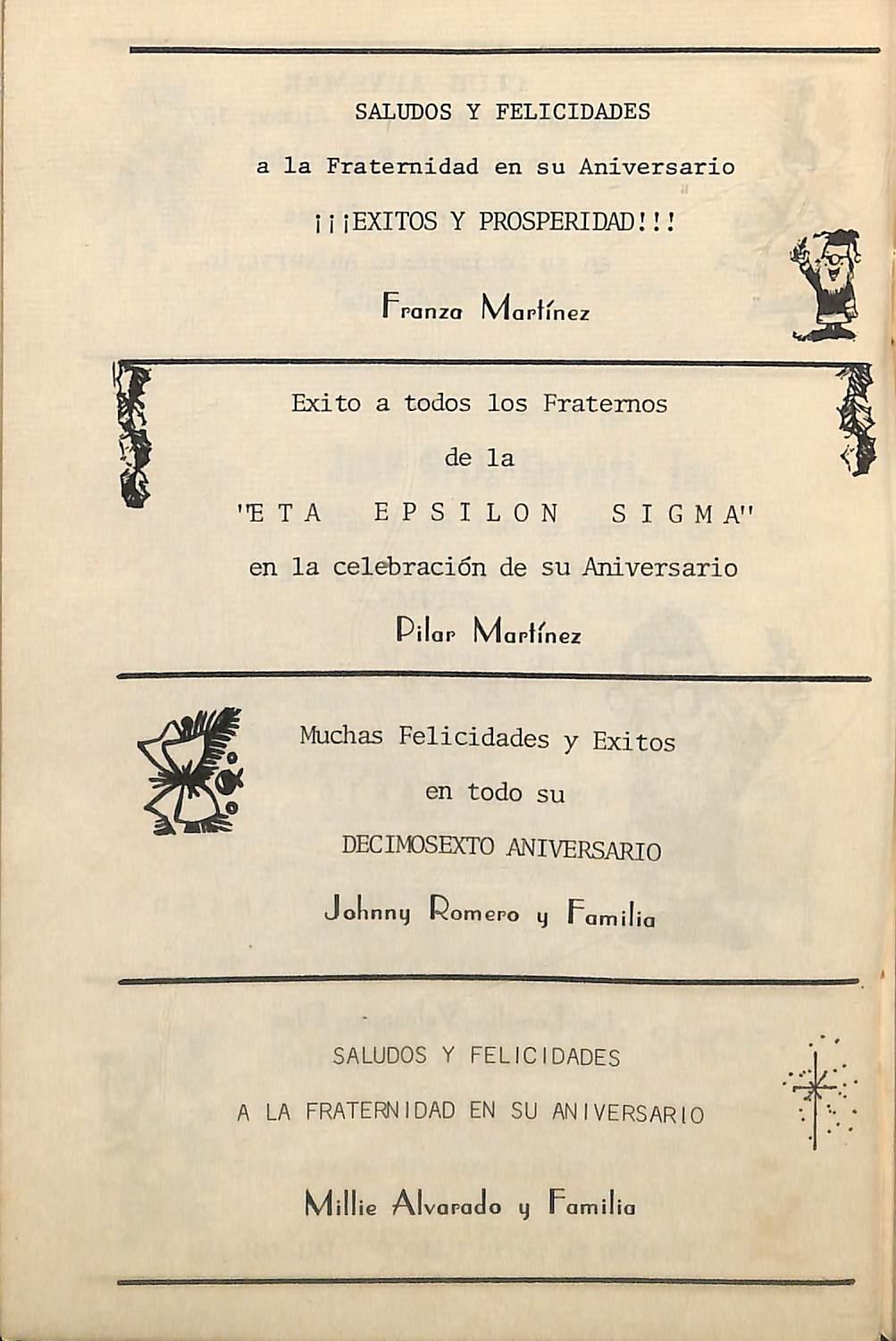 SALUDOS Y FELICIDADES

a la Fraternidad en su Aniversario

¡¡¡EXITOS Y PROSPERIDAD!!!

Franza Martínez

Exito a todos los Fraternos

de la

"ETA EPSILON SIGMA"

en la celebración de su Aniversario

Pilar Martínez

Muchas Felicidades y Exitos

en todo su

DECIMOSEXTO ANIVERSARIO

Johnny Romero y Familia

SALUDOS Y FELICIDADES

A LA FRATERNIDAD EN SU ANIVERSARIO

Millie Alvarado y Familia